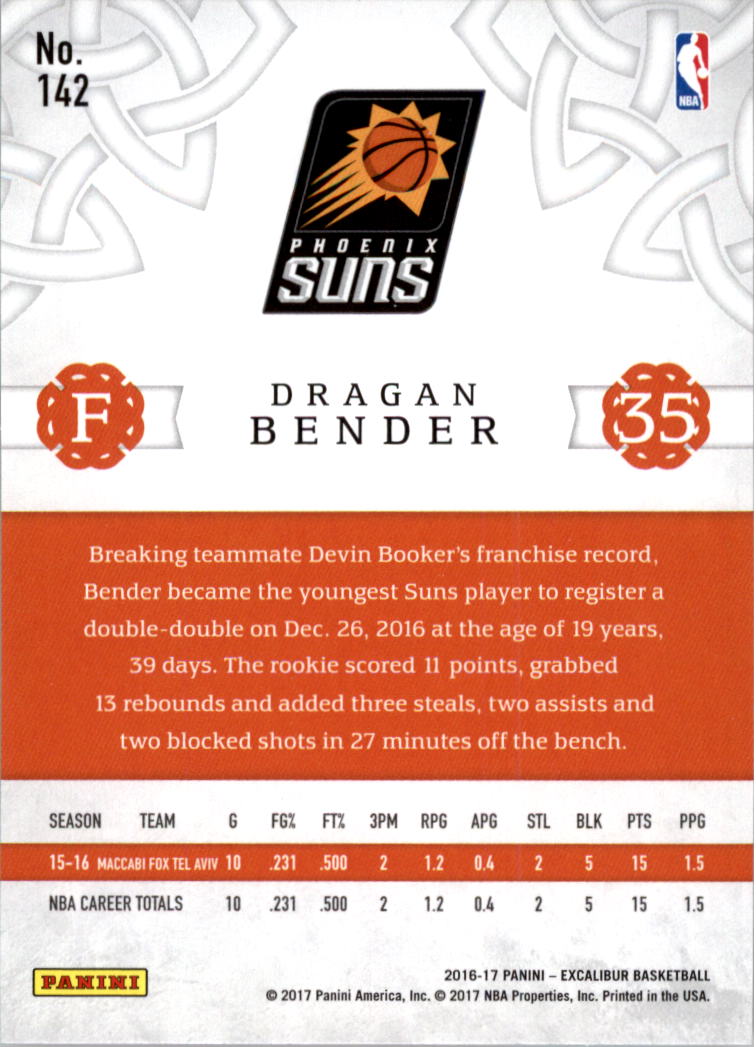 No.
142

NBA

PHOENIX
SUNS

F

DRAGAN
BENDER

35

Breaking teammate Devin Booker's franchise record, Bender became the youngest Suns player to register a double-double on Dec. 26, 2016 at the age of 19 years, 39 days. The rookie scored 11 points, grabbed 13 rebounds and added three steals, two assists and two blocked shots in 27 minutes off the bench.

| SEASON | TEAM | G | FG% | FT% | 3PM | RPG | APG | STL | BLK | PTS | PPG |
|---|---|---|---|---|---|---|---|---|---|---|---|
| 15-16 | MACCABI FOX TEL AVIV | 10 | .231 | .500 | 2 | 1.2 | 0.4 | 2 | 5 | 15 | 1.5 |
| NBA CAREER TOTALS | | 10 | .231 | .500 | 2 | 1.2 | 0.4 | 2 | 5 | 15 | 1.5 |

PANINI

2016-17 PANINI – EXCALIBUR BASKETBALL
© 2017 Panini America, Inc. © 2017 NBA Properties, Inc. Printed in the USA.